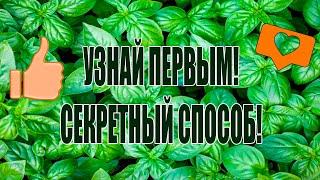 УЗНАЙ ПЕРВЫМ!
СЕКРЕТНЫЙ СПОСОБ!